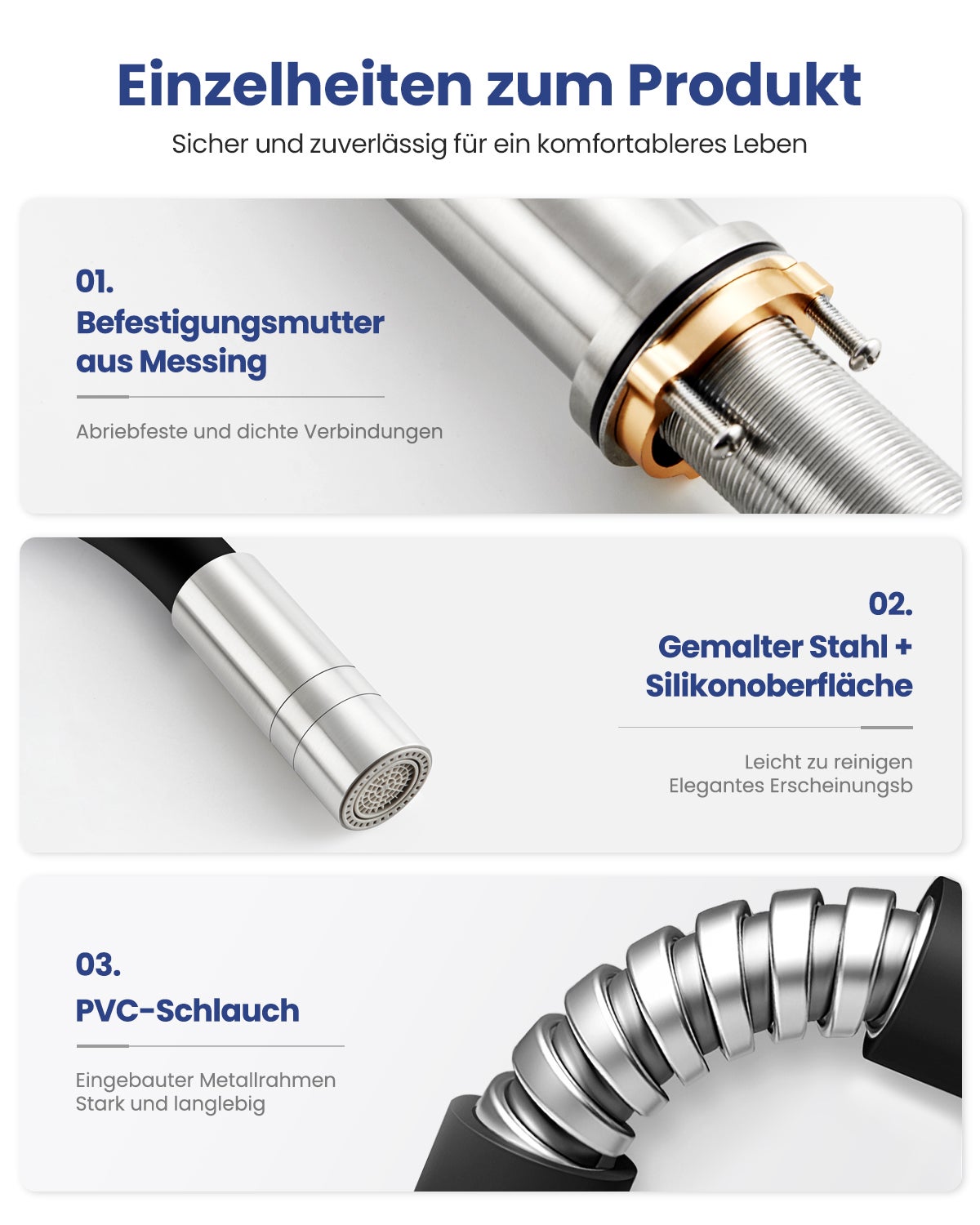 Einzelheiten zum Produkt

Sicher und zuverlässig für ein komfortableres Leben

01.

Befestigungsmutter aus Messing

Abriebfeste und dichte Verbindungen

02.

Gemalter Stahl + Silikonoberfläche

Leicht zu reinigen
Elegantes Erscheinungsb

03.

PVC-Schlauch

Eingebauter Metallrahmen
Stark und langlebig